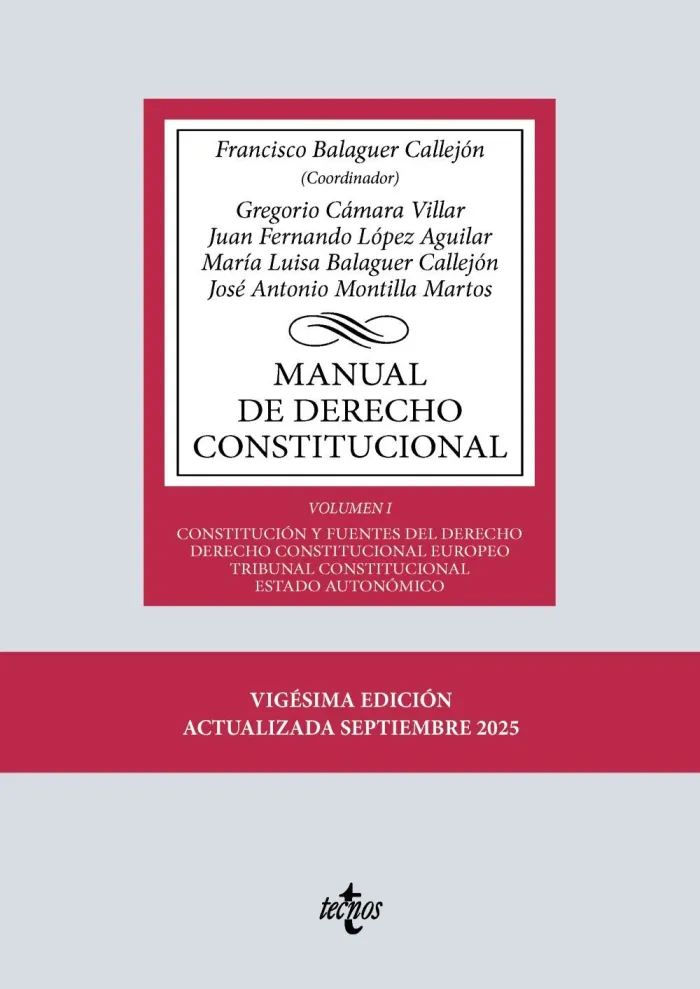 Francisco Balaguer Callejón
(Coordinador)

Gregorio Cámara Villar
Juan Fernando López Aguilar
María Luisa Balaguer Callejón
José Antonio Montilla Martos

MANUAL
DE DERECHO
CONSTITUCIONAL

VOLUMEN I

CONSTITUCIÓN Y FUENTES DEL DERECHO
DERECHO CONSTITUCIONAL EUROPEO
TRIBUNAL CONSTITUCIONAL
ESTADO AUTONÓMICO

VIGÉSIMA EDICIÓN
ACTUALIZADA SEPTIEMBRE 2025

tecnos